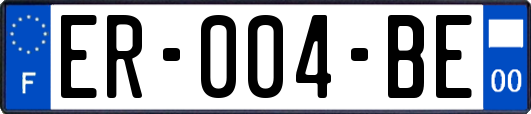 F
ER-004-BE
00